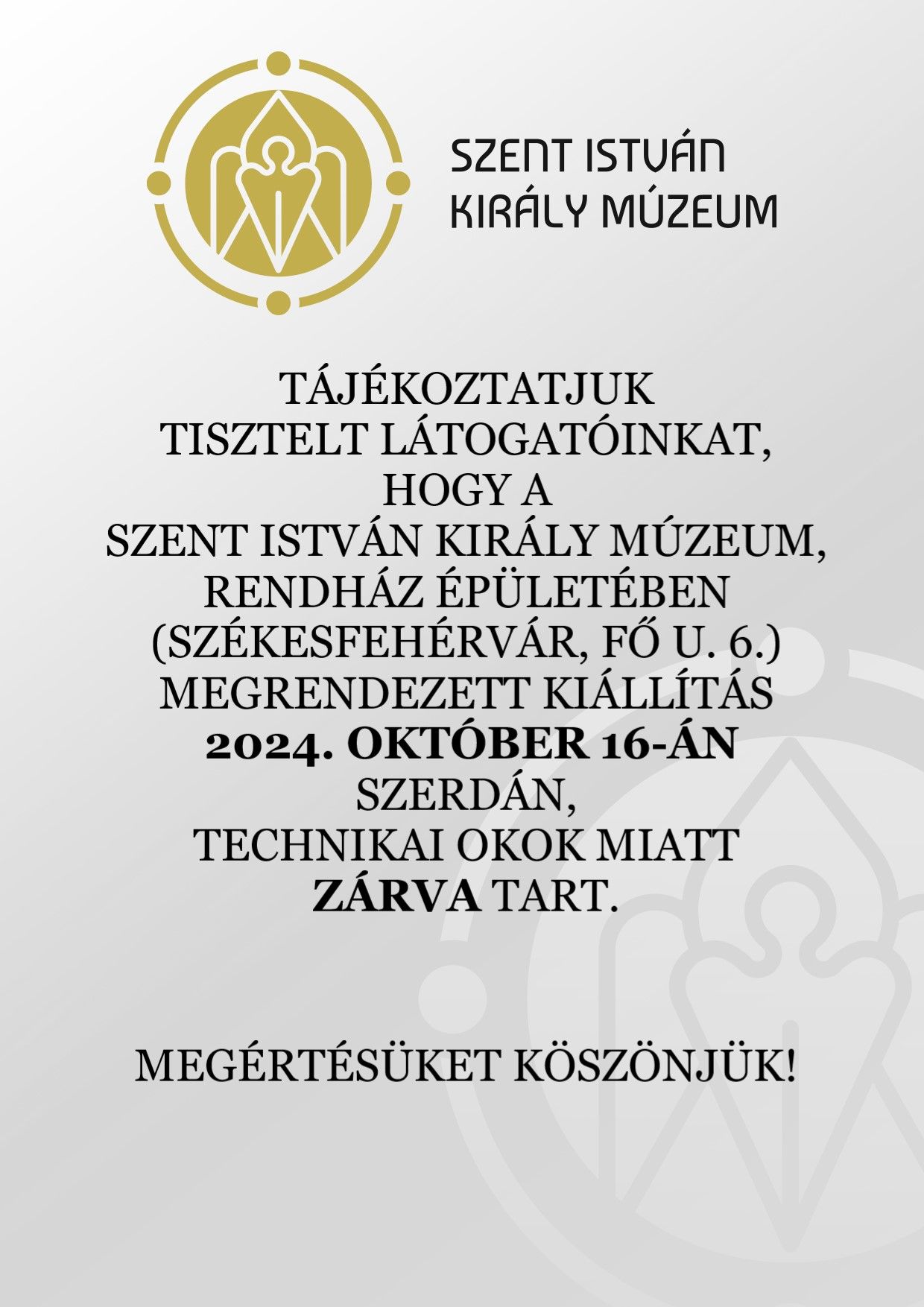 SZENT ISTVÁN
KIRÁLY MÚZEUM

TÁJÉKOZTATJUK TISZTELT LÁTOGATÓINKAT, HOGY A SZENT ISTVÁN KIRÁLY MÚZEUM, RENDHÁZ ÉPÜLETÉBEN (SZÉKESFEHÉRVÁR, FŐ U. 6.) MEGRENDEZETT KIÁLLÍTÁS 2024. OKTÓBER 16-ÁN SZERDÁN, TECHNIKAI OKOK MIATT ZÁRVA TART.

MEGÉRTÉSÜKET KÖSZÖNJÜK!